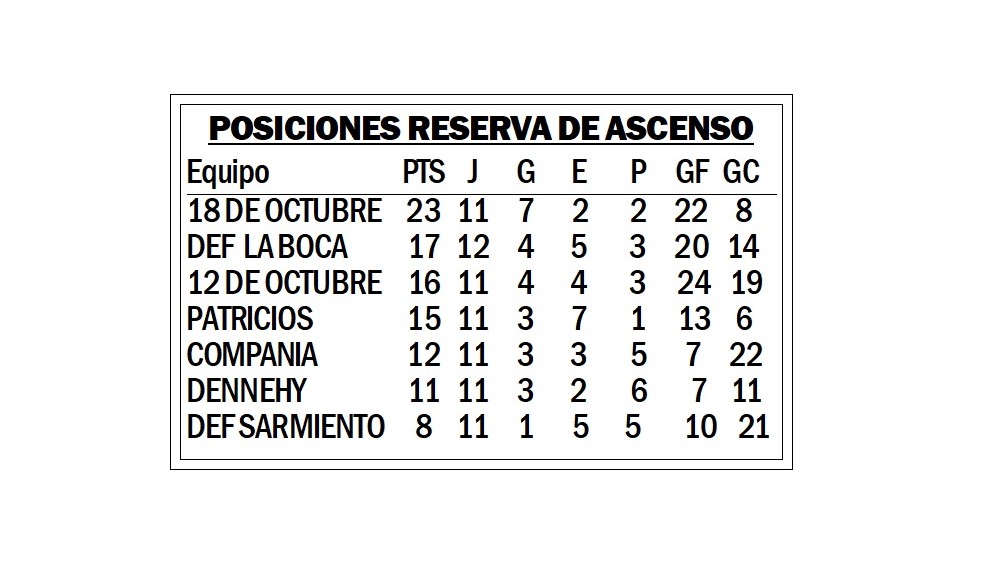 POSICIONES RESERVA DE ASCENSO

| Equipo | PTS | J | G | E | P | GF | GC |
|---|---|---|---|---|---|---|---|
| 18 DE OCTUBRE | 23 | 11 | 7 | 2 | 2 | 22 | 8 |
| DEF LA BOCA | 17 | 12 | 4 | 5 | 3 | 20 | 14 |
| 12 DE OCTUBRE | 16 | 11 | 4 | 4 | 3 | 24 | 19 |
| PATRICIOS | 15 | 11 | 3 | 7 | 1 | 13 | 6 |
| COMPANIA | 12 | 11 | 3 | 3 | 5 | 7 | 22 |
| DENNEHY | 11 | 11 | 3 | 2 | 6 | 7 | 11 |
| DEF SARMIENTO | 8 | 11 | 1 | 5 | 5 | 10 | 21 |